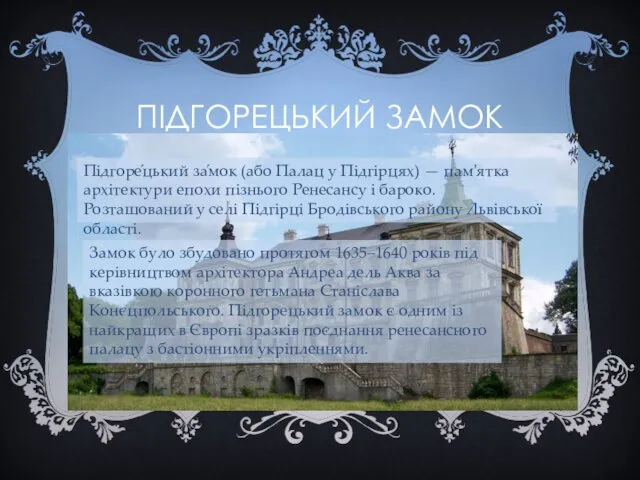 ПІДГОРЕЦЬКИЙ ЗАМОК

Підгоре́цький за́мок (або Палац у Підгірцях) — пам'ятка архітектури епохи пізнього Ренесансу і бароко. Розташований у селі Підгірці Бродівського району Львівської області.

Замок було збудовано протягом 1635–1640 років під керівництвом архітектора Андреа дель Аква за вказівкою коронного гетьмана Станіслава Конєцпольського. Підгорецький замок є одним із найкращих в Європі зразків поєднання ренесансного палацу з бастіонними укріпленнями.